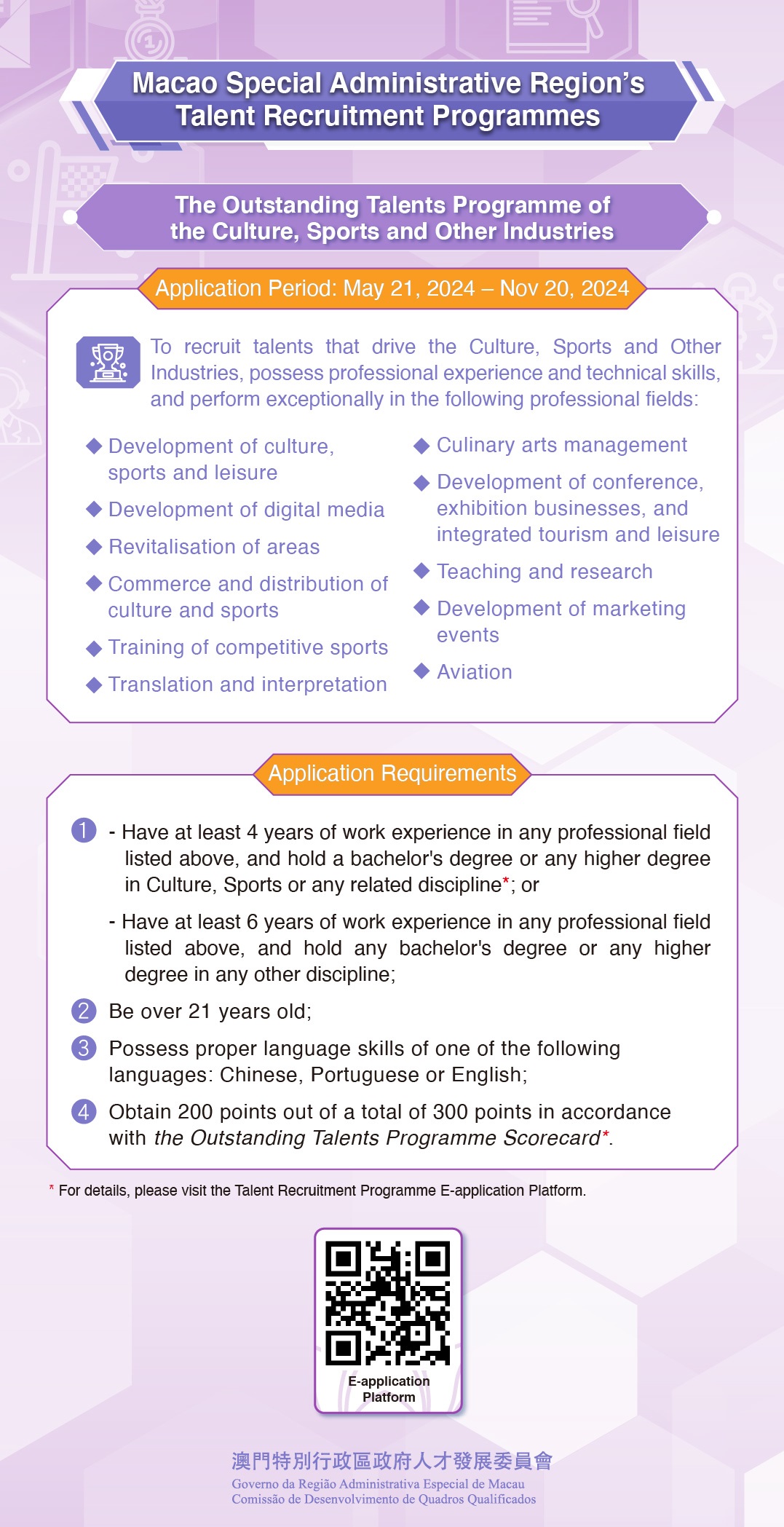 Macao Special Administrative Region's Talent Recruitment Programmes

The Outstanding Talents Programme of the Culture, Sports and Other Industries

Application Period: May 21, 2024 – Nov 20, 2024

To recruit talents that drive the Culture, Sports and Other Industries, possess professional experience and technical skills, and perform exceptionally in the following professional fields:

◆ Development of culture, sports and leisure
◆ Development of digital media
◆ Revitalisation of areas
◆ Commerce and distribution of culture and sports
◆ Training of competitive sports
◆ Translation and interpretation

◆ Culinary arts management
◆ Development of conference, exhibition businesses, and integrated tourism and leisure
◆ Teaching and research
◆ Development of marketing events
◆ Aviation

Application Requirements

1 - Have at least 4 years of work experience in any professional field listed above, and hold a bachelor's degree or any higher degree in Culture, Sports or any related discipline*; or

- Have at least 6 years of work experience in any professional field listed above, and hold any bachelor's degree or any higher degree in any other discipline;

2 Be over 21 years old;

3 Possess proper language skills of one of the following languages: Chinese, Portuguese or English;

4 Obtain 200 points out of a total of 300 points in accordance with the Outstanding Talents Programme Scorecard*.

* For details, please visit the Talent Recruitment Programme E-application Platform.

E-application Platform

澳門特別行政區政府人才發展委員會
Governo da Região Administrativa Especial de Macau
Comissão de Desenvolvimento de Quadros Qualificados